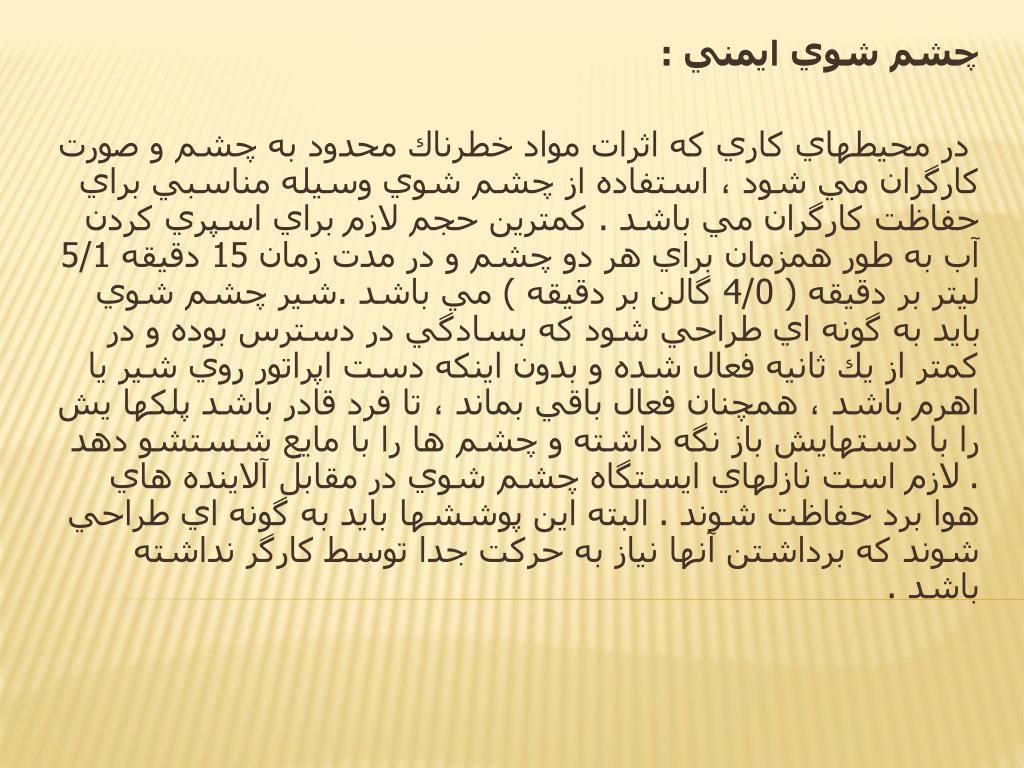 چشم شوي ايمني :

در محيطهاي كاري كه اثرات مواد خطرناك محدود به چشم و صورت كارگران مي شود ، استفاده از چشم شوي وسيله مناسبي براي حفاظت كارگران مي باشد . كمترين حجم لازم براي اسپري كردن آب به طور همزمان براي هر دو چشم و در مدت زمان 15 دقيقه 5/1 ليتر بر دقيقه ( 4/0 گالن بر دقيقه ) مي باشد .شير چشم شوي بايد به گونه اي طراحي شود كه بسادگي در دسترس بوده و در كمتر از يك ثانيه فعال شده و بدون اينكه دست اپراتور روي شير يا اهرم باشد ، همچنان فعال باقي بماند ، تا فرد قادر باشد پلكها يش را با دستهايش باز نگه داشته و چشم ها را با مايع شستشو دهد . لازم است نازلهاي ايستگاه چشم شوي در مقابل آلاينده هاي هوا برد حفاظت شوند . البته اين پوششها بايد به گونه اي طراحي شوند كه برداشتن آنها نياز به حركت جدا توسط كارگر نداشته باشد .